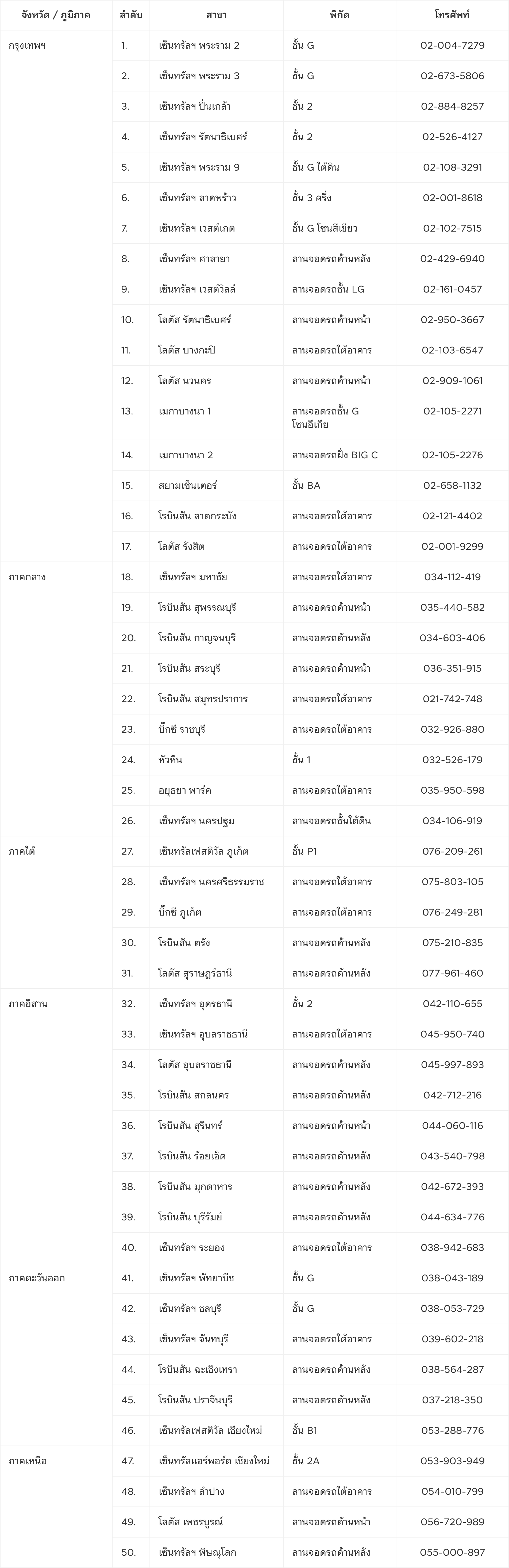 | จังหวัด / ภูมิภาค | ลำดับ | สาขา | พิกัด | โทรศัพท์ |
|---|---|---|---|---|
| กรุงเทพฯ | 1. | เซ็นทรัลฯ พระราม 2 | ชั้น G | 02-004-7279 |
| | 2. | เซ็นทรัลฯ พระราม 3 | ชั้น G | 02-673-5806 |
| | 3. | เซ็นทรัลฯ ปิ่นเกล้า | ชั้น 2 | 02-884-8257 |
| | 4. | เซ็นทรัลฯ รัตนาธิเบศร์ | ชั้น 2 | 02-526-4127 |
| | 5. | เซ็นทรัลฯ พระราม 9 | ชั้น G ใต้ดิน | 02-108-3291 |
| | 6. | เซ็นทรัลฯ ลาดพร้าว | ชั้น 3 ครึ่ง | 02-001-8618 |
| | 7. | เซ็นทรัลฯ เวสต์เกต | ชั้น G โซนสีเขียว | 02-102-7515 |
| | 8. | เซ็นทรัลฯ ศาลายา | ลานจอดรถด้านหลัง | 02-429-6940 |
| | 9. | เซ็นทรัลฯ เวสต์วิลล์ | ลานจอดรถชั้น LG | 02-161-0457 |
| | 10. | โลตัส รัตนาธิเบศร์ | ลานจอดรถด้านหน้า | 02-950-3667 |
| | 11. | โลตัส บางกะปิ | ลานจอดรถใต้อาคาร | 02-103-6547 |
| | 12. | โลตัส นวนคร | ลานจอดรถด้านหน้า | 02-909-1061 |
| | 13. | เมกาบางนา 1 | ลานจอดรถชั้น G โซนอีเกีย | 02-105-2271 |
| | 14. | เมกาบางนา 2 | ลานจอดรถฝั่ง BIG C | 02-105-2276 |
| | 15. | สยามเซ็นเตอร์ | ชั้น BA | 02-658-1132 |
| | 16. | โรบินสัน ลาดกระบัง | ลานจอดรถใต้อาคาร | 02-121-4402 |
| | 17. | โลตัส รังสิต | ลานจอดรถใต้อาคาร | 02-001-9299 |
| ภาคกลาง | 18. | เซ็นทรัลฯ มหาชัย | ลานจอดรถใต้อาคาร | 034-112-419 |
| | 19. | โรบินสัน สุพรรณบุรี | ลานจอดรถด้านหน้า | 035-440-582 |
| | 20. | โรบินสัน กาญจนบุรี | ลานจอดรถด้านหลัง | 034-603-406 |
| | 21. | โรบินสัน สระบุรี | ลานจอดรถด้านหน้า | 036-351-915 |
| | 22. | โรบินสัน สมุทรปราการ | ลานจอดรถใต้อาคาร | 021-742-748 |
| | 23. | บิ๊กซี ราชบุรี | ลานจอดรถใต้อาคาร | 032-926-880 |
| | 24. | หัวหิน | ชั้น 1 | 032-526-179 |
| | 25. | อยุธยา พาร์ค | ลานจอดรถใต้อาคาร | 035-950-598 |
| | 26. | เซ็นทรัลฯ นครปฐม | ลานจอดรถชั้นใต้ดิน | 034-106-919 |
| ภาคใต้ | 27. | เซ็นทรัลเฟสติวัล ภูเก็ต | ชั้น P1 | 076-209-261 |
| | 28. | เซ็นทรัลฯ นครศรีธรรมราช | ลานจอดรถใต้อาคาร | 075-803-105 |
| | 29. | บิ๊กซี ภูเก็ต | ลานจอดรถใต้อาคาร | 076-249-281 |
| | 30. | โรบินสัน ตรัง | ลานจอดรถด้านหลัง | 075-210-835 |
| | 31. | โลตัส สุราษฎร์ธานี | ลานจอดรถด้านหลัง | 077-961-460 |
| ภาคอีสาน | 32. | เซ็นทรัลฯ อุดรธานี | ชั้น 2 | 042-110-655 |
| | 33. | เซ็นทรัลฯ อุบลราชธานี | ลานจอดรถใต้อาคาร | 045-950-740 |
| | 34. | โลตัส อุบลราชธานี | ลานจอดรถด้านหลัง | 045-997-893 |
| | 35. | โรบินสัน สกลนคร | ลานจอดรถด้านหลัง | 042-712-216 |
| | 36. | โรบินสัน สุรินทร์ | ลานจอดรถด้านหน้า | 044-060-116 |
| | 37. | โรบินสัน ร้อยเอ็ด | ลานจอดรถด้านหลัง | 043-540-798 |
| | 38. | โรบินสัน มุกดาหาร | ลานจอดรถด้านหลัง | 042-672-393 |
| | 39. | โรบินสัน บุรีรัมย์ | ลานจอดรถด้านหลัง | 044-634-776 |
| | 40. | เซ็นทรัลฯ ระยอง | ลานจอดรถใต้อาคาร | 038-942-683 |
| ภาคตะวันออก | 41. | เซ็นทรัลฯ พัทยาบีช | ชั้น G | 038-043-189 |
| | 42. | เซ็นทรัลฯ ชลบุรี | ชั้น G | 038-053-729 |
| | 43. | เซ็นทรัลฯ จันทบุรี | ลานจอดรถใต้อาคาร | 039-602-218 |
| | 44. | โรบินสัน ฉะเชิงเทรา | ลานจอดรถด้านหลัง | 038-564-287 |
| | 45. | โรบินสัน ปราจีนบุรี | ลานจอดรถด้านหลัง | 037-218-350 |
| | 46. | เซ็นทรัลเฟสติวัล เชียงใหม่ | ชั้น B1 | 053-288-776 |
| ภาคเหนือ | 47. | เซ็นทรัลแอร์พอร์ต เชียงใหม่ | ชั้น 2A | 053-903-949 |
| | 48. | เซ็นทรัลฯ ลำปาง | ลานจอดรถใต้อาคาร | 054-010-799 |
| | 49. | โลตัส เพชรบูรณ์ | ลานจอดรถด้านหน้า | 056-720-989 |
| | 50. | เซ็นทรัลฯ พิษณุโลก | ลานจอดรถด้านหลัง | 055-000-897 |